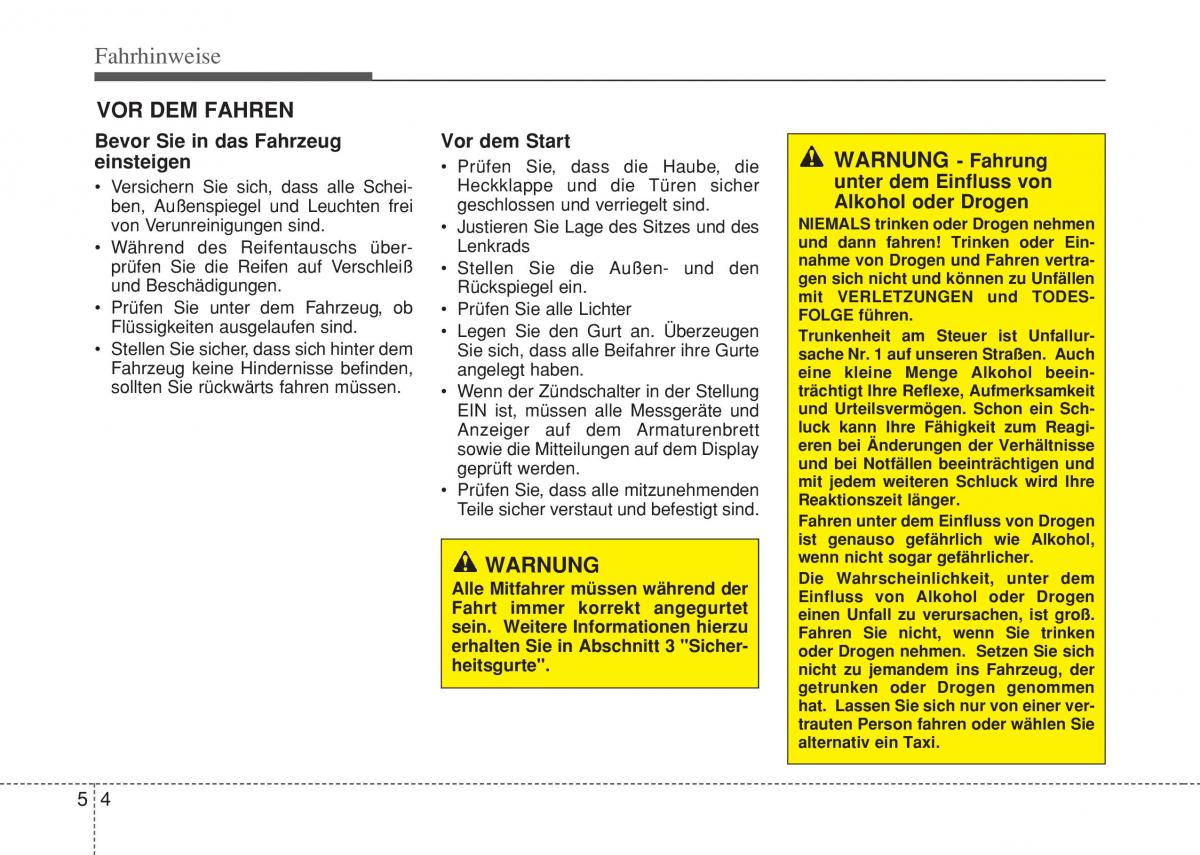 Fahrhinweise

VOR DEM FAHREN

Bevor Sie in das Fahrzeug einsteigen

• Versichern Sie sich, dass alle Scheiben, Außenspiegel und Leuchten frei von Verunreinigungen sind.
• Während des Reifentauschs überprüfen Sie die Reifen auf Verschleiß und Beschädigungen.
• Prüfen Sie unter dem Fahrzeug, ob Flüssigkeiten ausgelaufen sind.
• Stellen Sie sicher, dass sich hinter dem Fahrzeug keine Hindernisse befinden, sollten Sie rückwärts fahren müssen.

Vor dem Start

• Prüfen Sie, dass die Haube, die Heckklappe und die Türen sicher geschlossen und verriegelt sind.
• Justieren Sie Lage des Sitzes und des Lenkrads
• Stellen Sie die Außen- und den Rückspiegel ein.
• Prüfen Sie alle Lichter
• Legen Sie den Gurt an. Überzeugen Sie sich, dass alle Beifahrer ihre Gurte angelegt haben.
• Wenn der Zündschalter in der Stellung EIN ist, müssen alle Messgeräte und Anzeiger auf dem Armaturenbrett sowie die Mitteilungen auf dem Display geprüft werden.
• Prüfen Sie, dass alle mitzunehmenden Teile sicher verstaut und befestigt sind.

WARNUNG
Alle Mitfahrer müssen während der Fahrt immer korrekt angegurtet sein. Weitere Informationen hierzu erhalten Sie in Abschnitt 3 "Sicherheitsgurte".

WARNUNG - Fahrung unter dem Einfluss von Alkohol oder Drogen
NIEMALS trinken oder Drogen nehmen und dann fahren! Trinken oder Einnahme von Drogen und Fahren vertragen sich nicht und können zu Unfällen mit VERLETZUNGEN und TODESFOLGE führen.
Trunkenheit am Steuer ist Unfallursache Nr. 1 auf unseren Straßen. Auch eine kleine Menge Alkohol beeinträchtigt Ihre Reflexe, Aufmerksamkeit und Urteilsvermögen. Schon ein Schluck kann Ihre Fähigkeit zum Reagieren bei Änderungen der Verhältnisse und bei Notfällen beeinträchtigen und mit jedem weiteren Schluck wird Ihre Reaktionszeit länger.
Fahren unter dem Einfluss von Drogen ist genauso gefährlich wie Alkohol, wenn nicht sogar gefährlicher.
Die Wahrscheinlichkeit, unter dem Einfluss von Alkohol oder Drogen einen Unfall zu verursachen, ist groß. Fahren Sie nicht, wenn Sie trinken oder Drogen nehmen. Setzen Sie sich nicht zu jemandem ins Fahrzeug, der getrunken oder Drogen genommen hat. Lassen Sie sich nur von einer vertrauten Person fahren oder wählen Sie alternativ ein Taxi.

5 4